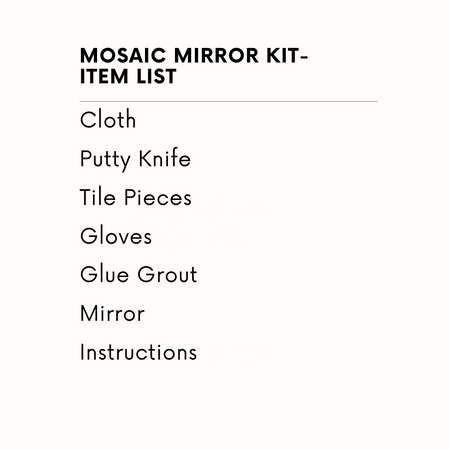 MOSAIC MIRROR KIT-
ITEM LIST

Cloth

Putty Knife

Tile Pieces

Gloves

Glue Grout

Mirror

Instructions